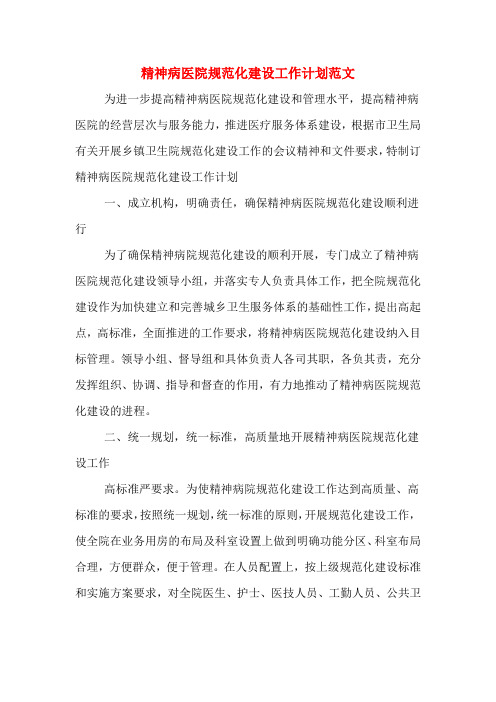 精神病医院规范化建设工作计划范文

为进一步提高精神病医院规范化建设和管理水平，提高精神病医院的经营层次与服务能力，推进医疗服务体系建设，根据市卫生局有关开展乡镇卫生院规范化建设工作的会议精神和文件要求，特制订精神病医院规范化建设工作计划

一、成立机构，明确责任，确保精神病医院规范化建设顺利进行

为了确保精神病院规范化建设的顺利开展，专门成立了精神病医院规范化建设领导小组，并落实专人负责具体工作，把全院规范化建设作为加快建立和完善城乡卫生服务体系的基础性工作，提出高起点，高标准，全面推进的工作要求，将精神病医院规范化建设纳入目标管理。领导小组、督导组和具体负责人各司其职，各负其责，充分发挥组织、协调、指导和督查的作用，有力地推动了精神病医院规范化建设的进程。

二、统一规划，统一标准，高质量地开展精神病医院规范化建设工作

高标准严要求。为使精神病院规范化建设工作达到高质量、高标准的要求，按照统一规划，统一标准的原则，开展规范化建设工作，使全院在业务用房的布局及科室设置上做到明确功能分区、科室布局合理，方便群众，便于管理。在人员配置上，按上级规范化建设标准和实施方案要求，对全院医生、护士、医技人员、工勤人员、公共卫